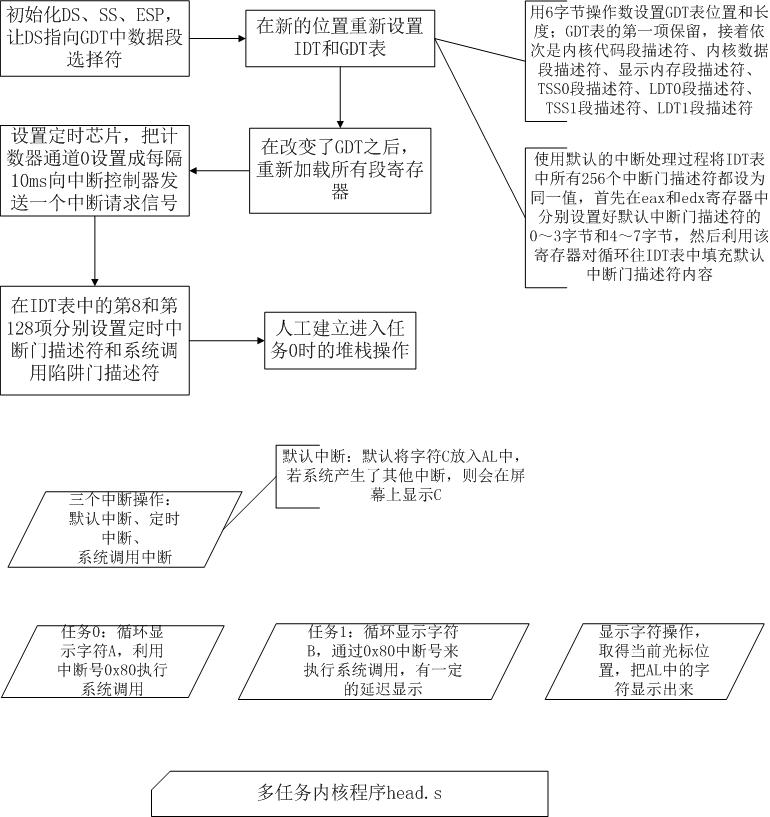 初始化DS、SS、ESP，让DS指向GDT中数据段选择符

在新的位置重新设置IDT和GDT表

用6字节操作数设置GDT表位置和长度；GDT表的第一项保留，接着依次是内核代码段描述符、内核数据段描述符、显示内存段描述符、TSS0段描述符、LDT0段描述符、TSS1段描述符、LDT1段描述符

设置定时芯片，把计数器通道0设置成每隔10ms向中断控制器发送一个中断请求信号

在改变了GDT之后，重新加载所有段寄存器

使用默认的中断处理过程将IDT表中所有256个中断门描述符都设为同一值，首先在eax和edx寄存器中分别设置好默认中断门描述符的0～3字节和4～7字节，然后利用该寄存器对循环往IDT表中填充默认中断门描述符内容

在IDT表中的第8和第128项分别设置定时中断门描述符和系统调用陷阱门描述符

人工建立进入任务0时的堆栈操作

默认中断：默认将字符C放入AL中，若系统产生了其他中断，则会在屏幕上显示C

三个中断操作：默认中断、定时中断、系统调用中断

任务0：循环显示字符A，利用中断号0x80执行系统调用

任务1：循环显示字符B，通过0x80中断号来执行系统调用，有一定的延迟显示

显示字符操作，取得当前光标位置，把AL中的字符显示出来

多任务内核程序head.s